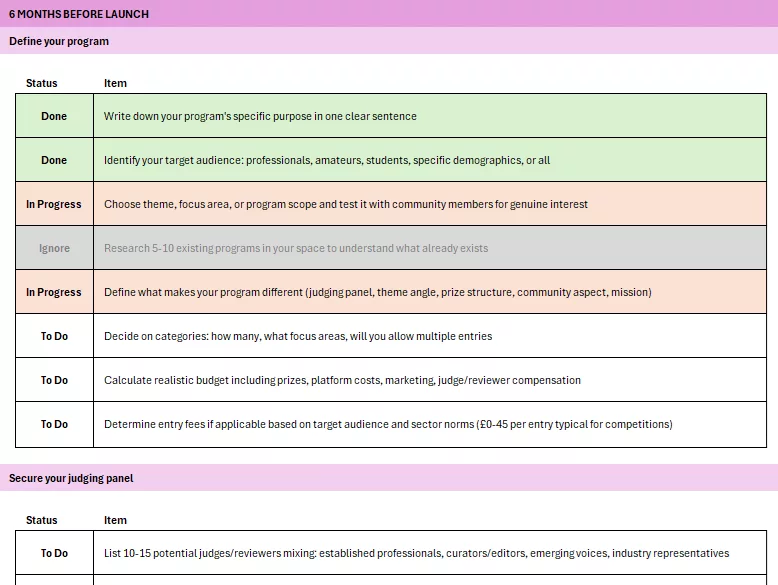 6 MONTHS BEFORE LAUNCH

Define your program

| Status | Item |
|---|---|
| Done | Write down your program's specific purpose in one clear sentence |
| Done | Identify your target audience: professionals, amateurs, students, specific demographics, or all |
| In Progress | Choose theme, focus area, or program scope and test it with community members for genuine interest |
| Ignore | Research 5-10 existing programs in your space to understand what already exists |
| In Progress | Define what makes your program different (judging panel, theme angle, prize structure, community aspect, mission) |
| To Do | Decide on categories: how many, what focus areas, will you allow multiple entries |
| To Do | Calculate realistic budget including prizes, platform costs, marketing, judge/reviewer compensation |
| To Do | Determine entry fees if applicable based on target audience and sector norms (£0-45 per entry typical for competitions) |

Secure your judging panel

| Status | Item |
|---|---|
| To Do | List 10-15 potential judges/reviewers mixing: established professionals, curators/editors, emerging voices, industry representatives |